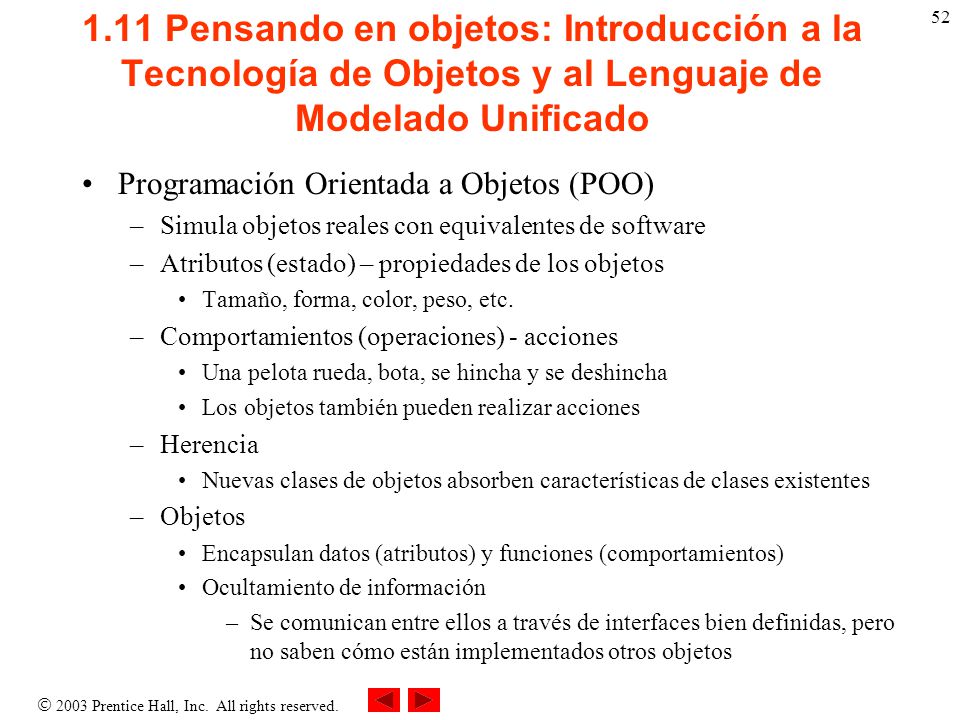 52

1.11 Pensando en objetos: Introducción a la Tecnología de Objetos y al Lenguaje de Modelado Unificado

• Programación Orientada a Objetos (POO)
– Simula objetos reales con equivalentes de software
– Atributos (estado) – propiedades de los objetos
• Tamaño, forma, color, peso, etc.
– Comportamientos (operaciones) - acciones
• Una pelota rueda, bota, se hincha y se deshincha
• Los objetos también pueden realizar acciones
– Herencia
• Nuevas clases de objetos absorben características de clases existentes
– Objetos
• Encapsulan datos (atributos) y funciones (comportamientos)
• Ocultamiento de información
– Se comunican entre ellos a través de interfaces bien definidas, pero no saben cómo están implementados otros objetos

© 2003 Prentice Hall, Inc. All rights reserved.